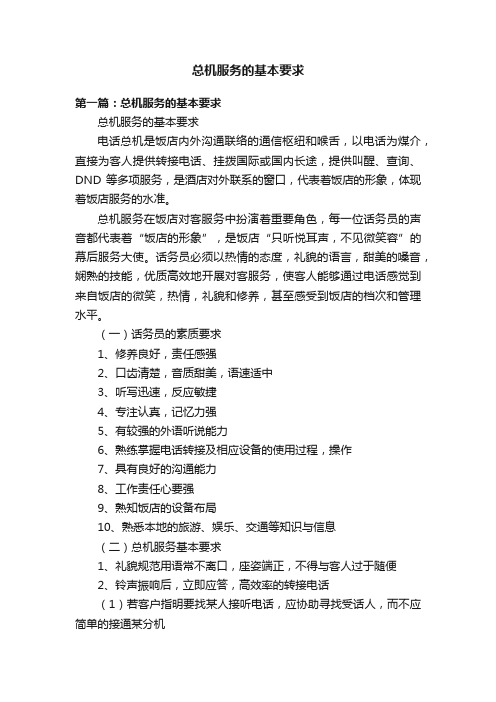 总机服务的基本要求

第一篇：总机服务的基本要求

总机服务的基本要求

电话总机是饭店内外沟通联络的通信枢纽和喉舌，以电话为媒介，直接为客人提供转接电话、挂拨国际或国内长途，提供叫醒、查询、DND 等多项服务，是酒店对外联系的窗口，代表着饭店的形象，体现着饭店服务的水准。

总机服务在饭店对客服务中扮演着重要角色，每一位话务员的声音都代表着“饭店的形象”，是饭店“只听悦耳声，不见微笑容”的幕后服务大使。话务员必须以热情的态度，礼貌的语言，甜美的嗓音，娴熟的技能，优质高效地开展对客服务，使客人能够通过电话感觉到来自饭店的微笑，热情，礼貌和修养，甚至感受到饭店的档次和管理水平。

（一）话务员的素质要求

1、修养良好，责任感强

2、口齿清楚，音质甜美，语速适中

3、听写迅速，反应敏捷

4、专注认真，记忆力强

5、有较强的外语听说能力

6、熟练掌握电话转接及相应设备的使用过程，操作

7、具有良好的沟通能力

8、工作责任心要强

9、熟知饭店的设备布局

10、熟悉本地的旅游、娱乐、交通等知识与信息

（二）总机服务基本要求

1、礼貌规范用语常不离口，座姿端正，不得与客人过于随便

2、铃声振响后，立即应答，高效率的转接电话

（1）若客户指明要找某人接听电话，应协助寻找受话人，而不应简单的接通某分机